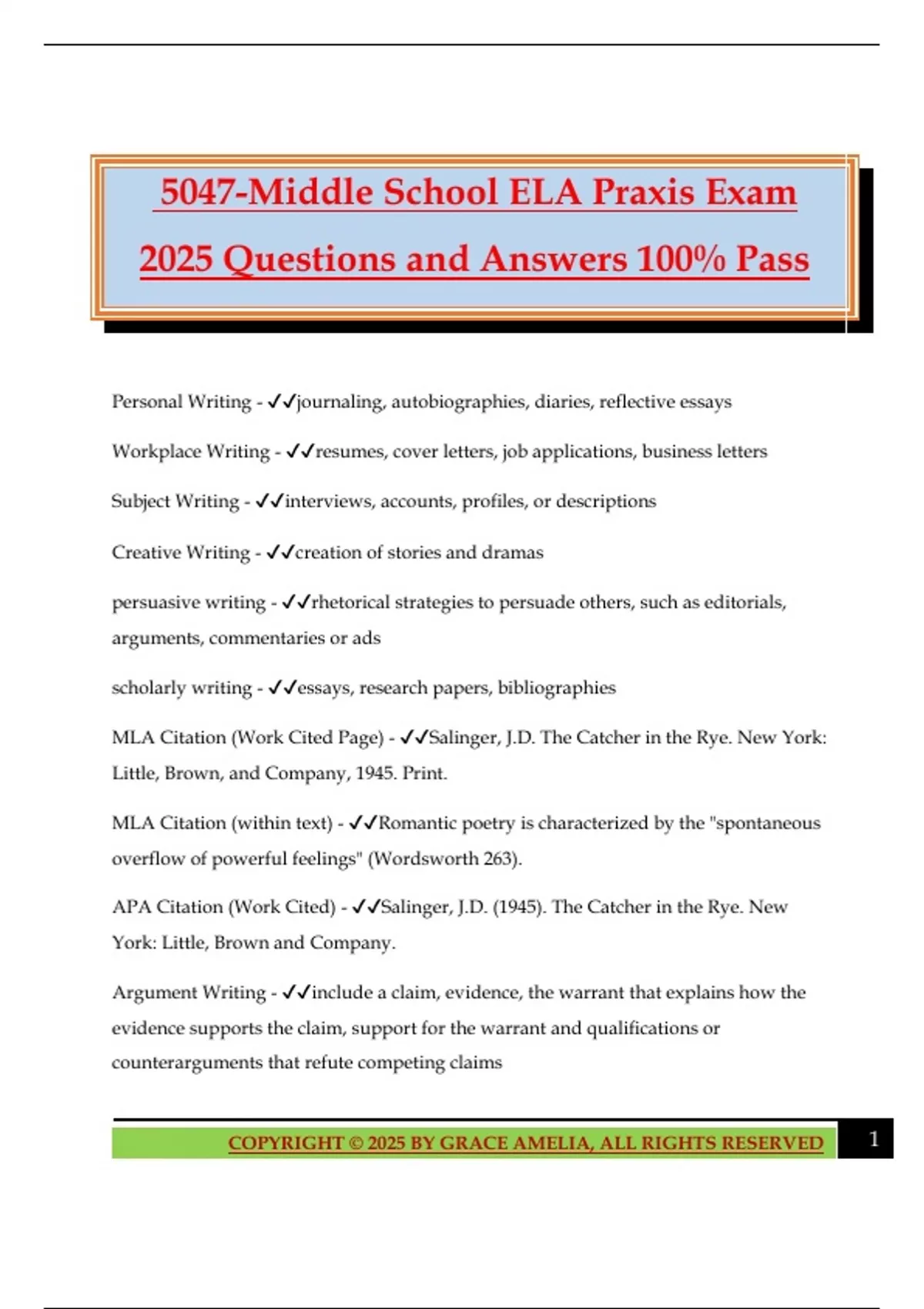 5047-Middle School ELA Praxis Exam 2025 Questions and Answers 100% Pass

Personal Writing - ✓✓journaling, autobiographies, diaries, reflective essays

Workplace Writing - ✓✓resumes, cover letters, job applications, business letters

Subject Writing - ✓✓interviews, accounts, profiles, or descriptions

Creative Writing - ✓✓creation of stories and dramas

persuasive writing - ✓✓rhetorical strategies to persuade others, such as editorials, arguments, commentaries or ads

scholarly writing - ✓✓essays, research papers, bibliographies

MLA Citation (Work Cited Page) - ✓✓Salinger, J.D. The Catcher in the Rye. New York: Little, Brown, and Company, 1945. Print.

MLA Citation (within text) - ✓✓Romantic poetry is characterized by the "spontaneous overflow of powerful feelings" (Wordsworth 263).

APA Citation (Work Cited) - ✓✓Salinger, J.D. (1945). The Catcher in the Rye. New York: Little, Brown and Company.

Argument Writing - ✓✓include a claim, evidence, the warrant that explains how the evidence supports the claim, support for the warrant and qualifications or counterarguments that refute competing claims

COPYRIGHT © 2025 BY GRACE AMELIA, ALL RIGHTS RESERVED 1